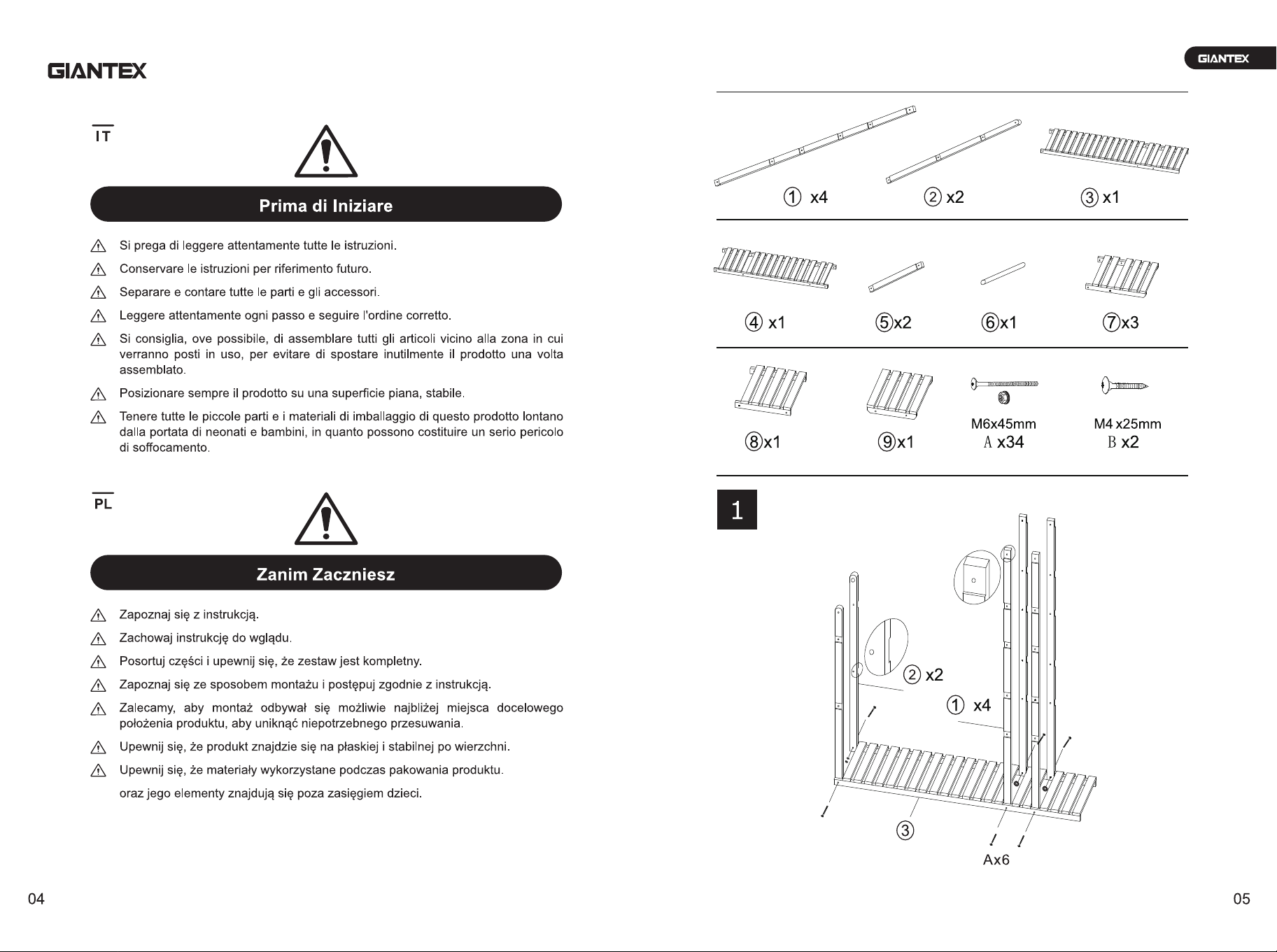 GIANTEX

IT

Prima di Iniziare

Si prega di leggere attentamente tutte le istruzioni.

Conservare le istruzioni per riferimento futuro.

Separare e contare tutte le parti e gli accessori.

Leggere attentamente ogni passo e seguire l'ordine corretto.

Si consiglia, ove possibile, di assemblare tutti gli articoli vicino alla zona in cui verranno posti in uso, per evitare di spostare inutilmente il prodotto una volta assemblato.

Posizionare sempre il prodotto su una superficie piana, stabile.

Tenere tutte le piccole parti e i materiali di imballaggio di questo prodotto lontano dalla portata di neonati e bambini, in quanto possono costituire un serio pericolo di soffocamento.

PL

Zanim Zaczniesz

Zapoznaj się z instrukcją.

Zachowaj instrukcję do wglądu.

Posortuj części i upewnij się, że zestaw jest kompletny.

Zapoznaj się ze sposobem montażu i postępuj zgodnie z instrukcją.

Zalecamy, aby montaż odbywał się możliwie najbliżej miejsca docelowego położenia produktu, aby uniknąć niepotrzebnego przesuwania.

Upewnij się, że produkt znajdzie się na płaskiej i stabilnej po wierzchni.

Upewnij się, że materiały wykorzystane podczas pakowania produktu.

oraz jego elementy znajdują się poza zasięgiem dzieci.

04

GIANTEX

① x4 ② x2 ③ x1

④ x1 ⑤x2 ⑥x1 ⑦x3

⑧x1 ⑨x1 M6x45mm A x34 M4 x25mm B x2

1

② x2
① x4
③
Ax6

05